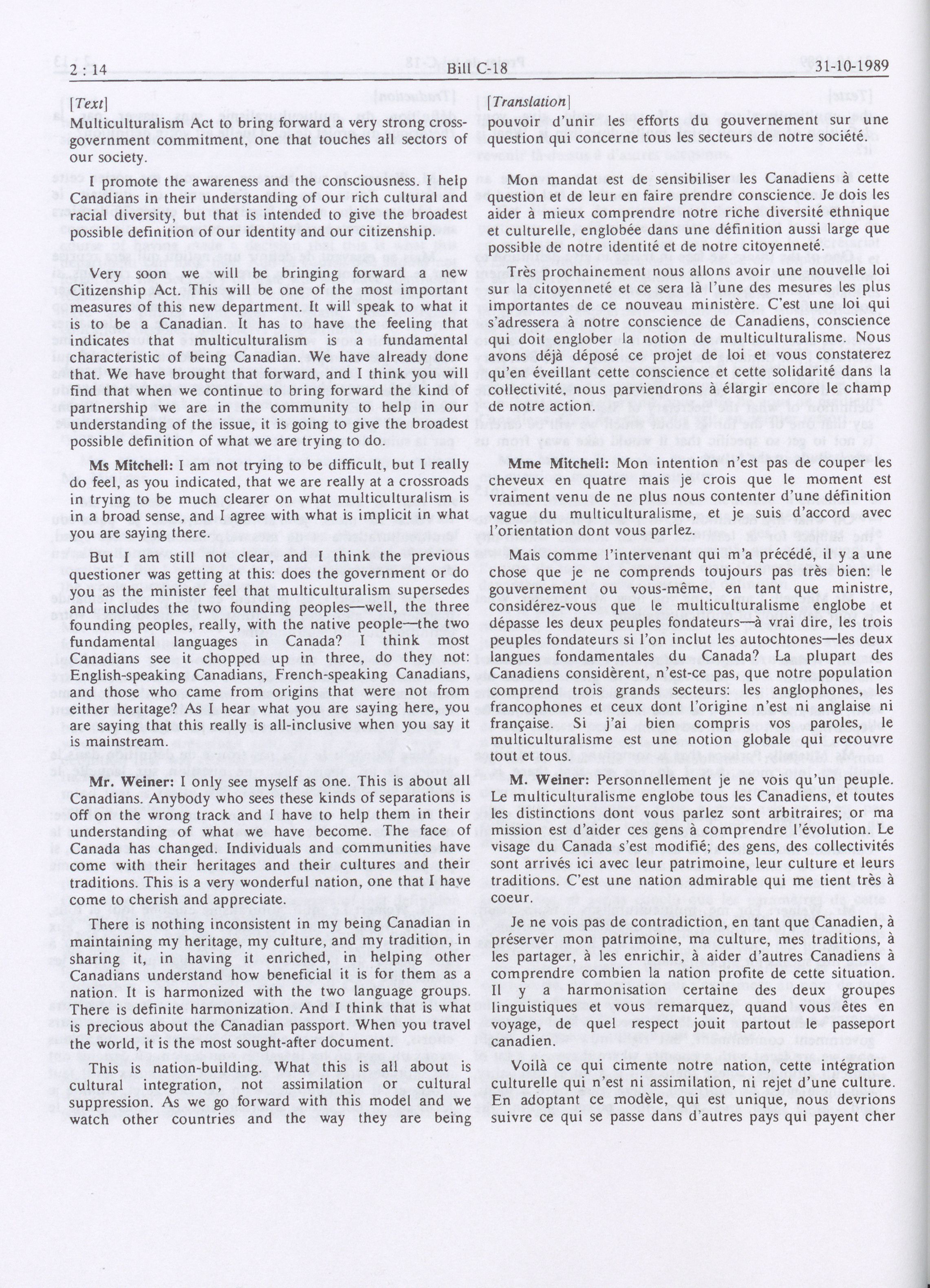 2 : 14

Bill C-18

31-10-1989

[Text]

Multiculturalism Act to bring forward a very strong cross-government commitment, one that touches all sectors of our society.

I promote the awareness and the consciousness. I help Canadians in their understanding of our rich cultural and racial diversity, but that is intended to give the broadest possible definition of our identity and our citizenship.

Very soon we will be bringing forward a new Citizenship Act. This will be one of the most important measures of this new department. It will speak to what it is to be a Canadian. It has to have the feeling that indicates that multiculturalism is a fundamental characteristic of being Canadian. We have already done that. We have brought that forward, and I think you will find that when we continue to bring forward the kind of partnership we are in the community to help in our understanding of the issue, it is going to give the broadest possible definition of what we are trying to do.

Ms Mitchell: I am not trying to be difficult, but I really do feel, as you indicated, that we are really at a crossroads in trying to be much clearer on what multiculturalism is in a broad sense, and I agree with what is implicit in what you are saying there.

But I am still not clear, and I think the previous questioner was getting at this: does the government or do you as the minister feel that multiculturalism supersedes and includes the two founding peoples—well, the three founding peoples, really, with the native people—the two fundamental languages in Canada? I think most Canadians see it chopped up in three, do they not: English-speaking Canadians, French-speaking Canadians, and those who came from origins that were not from either heritage? As I hear what you are saying here, you are saying that this really is all-inclusive when you say it is mainstream.

Mr. Weiner: I only see myself as one. This is about all Canadians. Anybody who sees these kinds of separations is off on the wrong track and I have to help them in their understanding of what we have become. The face of Canada has changed. Individuals and communities have come with their heritages and their cultures and their traditions. This is a very wonderful nation, one that I have come to cherish and appreciate.

There is nothing inconsistent in my being Canadian in maintaining my heritage, my culture, and my tradition, in sharing it, in having it enriched, in helping other Canadians understand how beneficial it is for them as a nation. It is harmonized with the two language groups. There is definite harmonization. And I think that is what is precious about the Canadian passport. When you travel the world, it is the most sought-after document.

This is nation-building. What this is all about is cultural integration, not assimilation or cultural suppression. As we go forward with this model and we watch other countries and the way they are being

[Translation]

pouvoir d'unir les efforts du gouvernement sur une question qui concerne tous les secteurs de notre société.

Mon mandat est de sensibiliser les Canadiens à cette question et de leur en faire prendre conscience. Je dois les aider à mieux comprendre notre riche diversité ethnique et culturelle, englobée dans une définition aussi large que possible de notre identité et de notre citoyenneté.

Très prochainement nous allons avoir une nouvelle loi sur la citoyenneté et ce sera là l'une des mesures les plus importantes de ce nouveau ministère. C'est une loi qui s'adressera à notre conscience de Canadiens, conscience qui doit englober la notion de multiculturalisme. Nous avons déjà déposé ce projet de loi et vous constaterez qu'en éveillant cette conscience et cette solidarité dans la collectivité, nous parviendrons à élargir encore le champ de notre action.

Mme Mitchell: Mon intention n'est pas de couper les cheveux en quatre mais je crois que le moment est vraiment venu de ne plus nous contenter d'une définition vague du multiculturalisme, et je suis d'accord avec l'orientation dont vous parlez.

Mais comme l'intervenant qui m'a précédé, il y a une chose que je ne comprends toujours pas très bien: le gouvernement ou vous-même, en tant que ministre, considérez-vous que le multiculturalisme englobe et dépasse les deux peuples fondateurs—à vrai dire, les trois peuples fondateurs si l'on inclut les autochtones—les deux langues fondamentales du Canada? La plupart des Canadiens considèrent, n'est-ce pas, que notre population comprend trois grands secteurs: les anglophones, les francophones et ceux dont l'origine n'est ni anglaise ni française. Si j'ai bien compris vos paroles, le multiculturalisme est une notion globale qui recouvre tout et tous.

M. Weiner: Personnellement je ne vois qu'un peuple. Le multiculturalisme englobe tous les Canadiens, et toutes les distinctions dont vous parlez sont arbitraires; or ma mission est d'aider ces gens à comprendre l'évolution. Le visage du Canada s'est modifié; des gens, des collectivités sont arrivés ici avec leur patrimoine, leur culture et leurs traditions. C'est une nation admirable qui me tient très à coeur.

Je ne vois pas de contradiction, en tant que Canadien, à préserver mon patrimoine, ma culture, mes traditions, à les partager, à les enrichir, à aider d'autres Canadiens à comprendre combien la nation profite de cette situation. Il y a harmonisation certaine des deux groupes linguistiques et vous remarquez, quand vous êtes en voyage, de quel respect jouit partout le passeport canadien.

Voilà ce qui cimente notre nation, cette intégration culturelle qui n'est ni assimilation, ni rejet d'une culture. En adoptant ce modèle, qui est unique, nous devrions suivre ce qui se passe dans d'autres pays qui payent cher